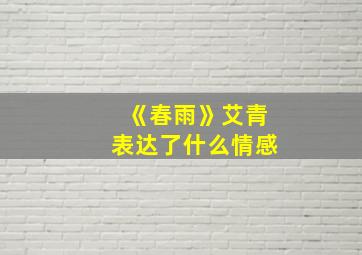 《春雨》艾青
表达了什么情感